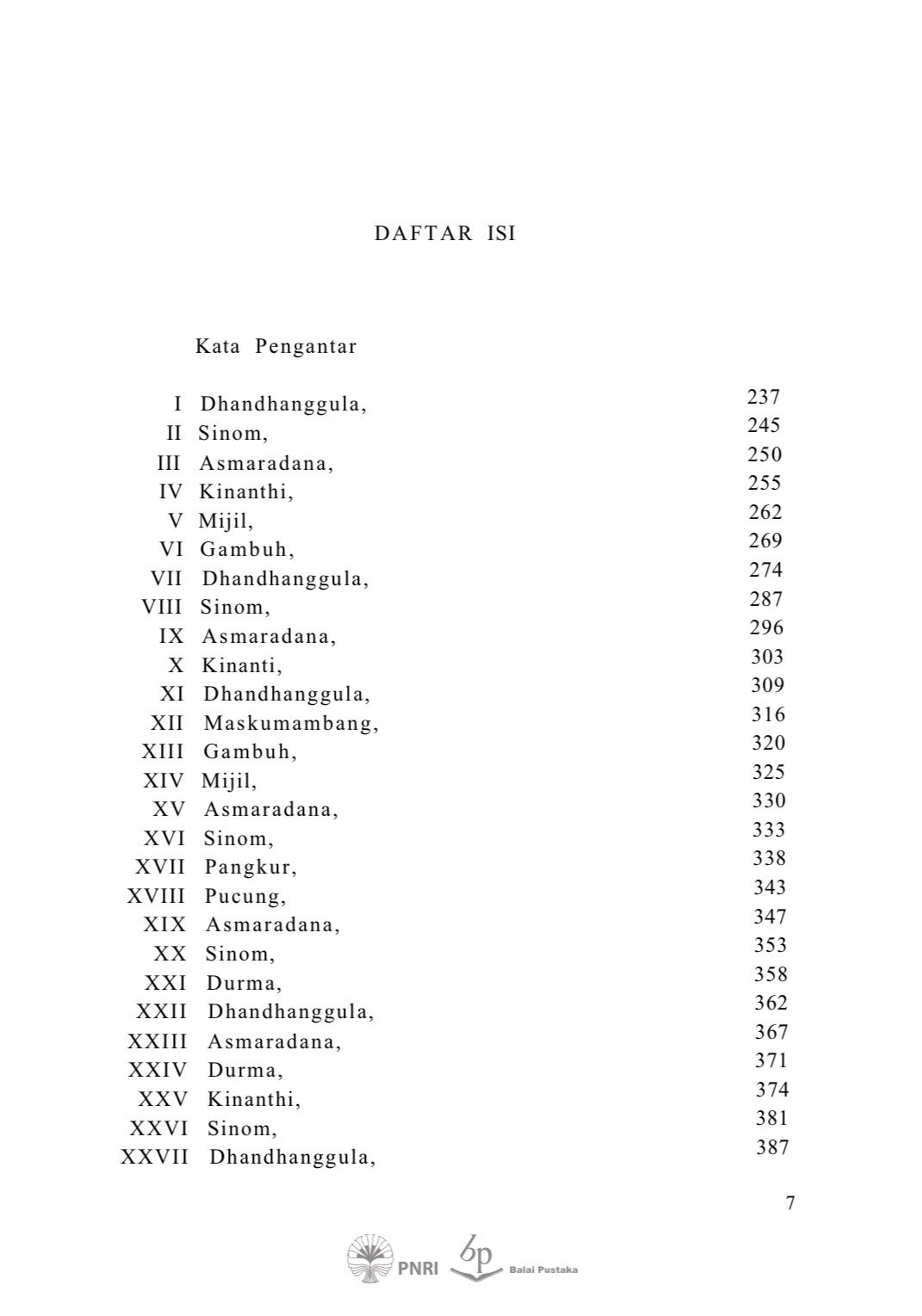 DAFTAR ISI

Kata Pengantar

I Dhandhanggula, 237
II Sinom, 245
III Asmaradana, 250
IV Kinanthi, 255
V Mijil, 262
VI Gambuh, 269
VII Dhandhanggula, 274
VIII Sinom, 287
IX Asmaradana, 296
X Kinanti, 303
XI Dhandhanggula, 309
XII Maskumambang, 316
XIII Gambuh, 320
XIV Mijil, 325
XV Asmaradana, 330
XVI Sinom, 333
XVII Pangkur, 338
XVIII Pucung, 343
XIX Asmaradana, 347
XX Sinom, 353
XXI Durma, 358
XXII Dhandhanggula, 362
XXIII Asmaradana, 367
XXIV Durma, 371
XXV Kinanthi, 374
XXVI Sinom, 381
XXVII Dhandhanggula, 387

7

PNRI bp Balai Pustaka